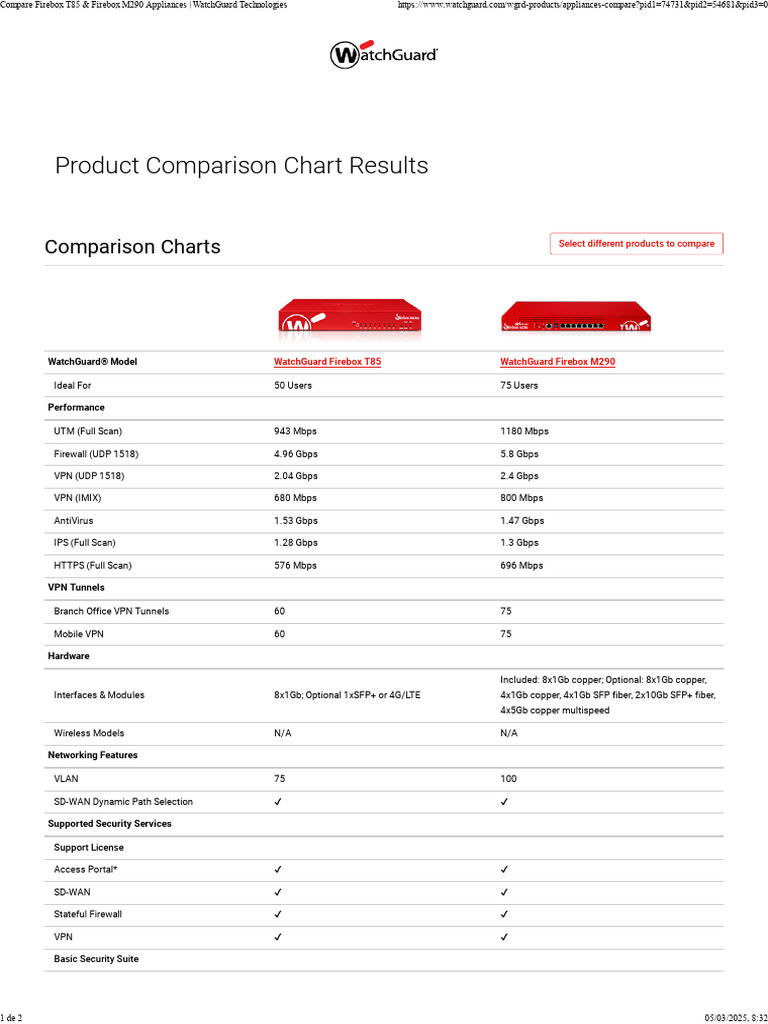 Compare Firebox T85 & Firebox M290 Appliances | WatchGuard Technologies https://www.watchguard.com/wgrd-products/appliances-compare?pid1=74731&pid2=54681&pid3=0

WatchGuard

Product Comparison Chart Results

Comparison Charts

Select different products to compare

| WatchGuard® Model | WatchGuard Firebox T85 | WatchGuard Firebox M290 |
|---|---|---|
| Ideal For | 50 Users | 75 Users |
| Performance | | |
| UTM (Full Scan) | 943 Mbps | 1180 Mbps |
| Firewall (UDP 1518) | 4.96 Gbps | 5.8 Gbps |
| VPN (UDP 1518) | 2.04 Gbps | 2.4 Gbps |
| VPN (IMIX) | 680 Mbps | 800 Mbps |
| AntiVirus | 1.53 Gbps | 1.47 Gbps |
| IPS (Full Scan) | 1.28 Gbps | 1.3 Gbps |
| HTTPS (Full Scan) | 576 Mbps | 696 Mbps |
| VPN Tunnels | | |
| Branch Office VPN Tunnels | 60 | 75 |
| Mobile VPN | 60 | 75 |
| Hardware | | |
| Interfaces & Modules | 8x1Gb; Optional 1xSFP+ or 4G/LTE | Included: 8x1Gb copper; Optional: 8x1Gb copper, 4x1Gb copper, 4x1Gb SFP fiber, 2x10Gb SFP+ fiber, 4x5Gb copper multispeed |
| Wireless Models | N/A | N/A |
| Networking Features | | |
| VLAN | 75 | 100 |
| SD-WAN Dynamic Path Selection | ✓ | ✓ |
| Supported Security Services | | |
| Support License | | |
| Access Portal* | ✓ | ✓ |
| SD-WAN | ✓ | ✓ |
| Stateful Firewall | ✓ | ✓ |
| VPN | ✓ | ✓ |
| Basic Security Suite | | |

1 de 2 05/03/2025, 8:32